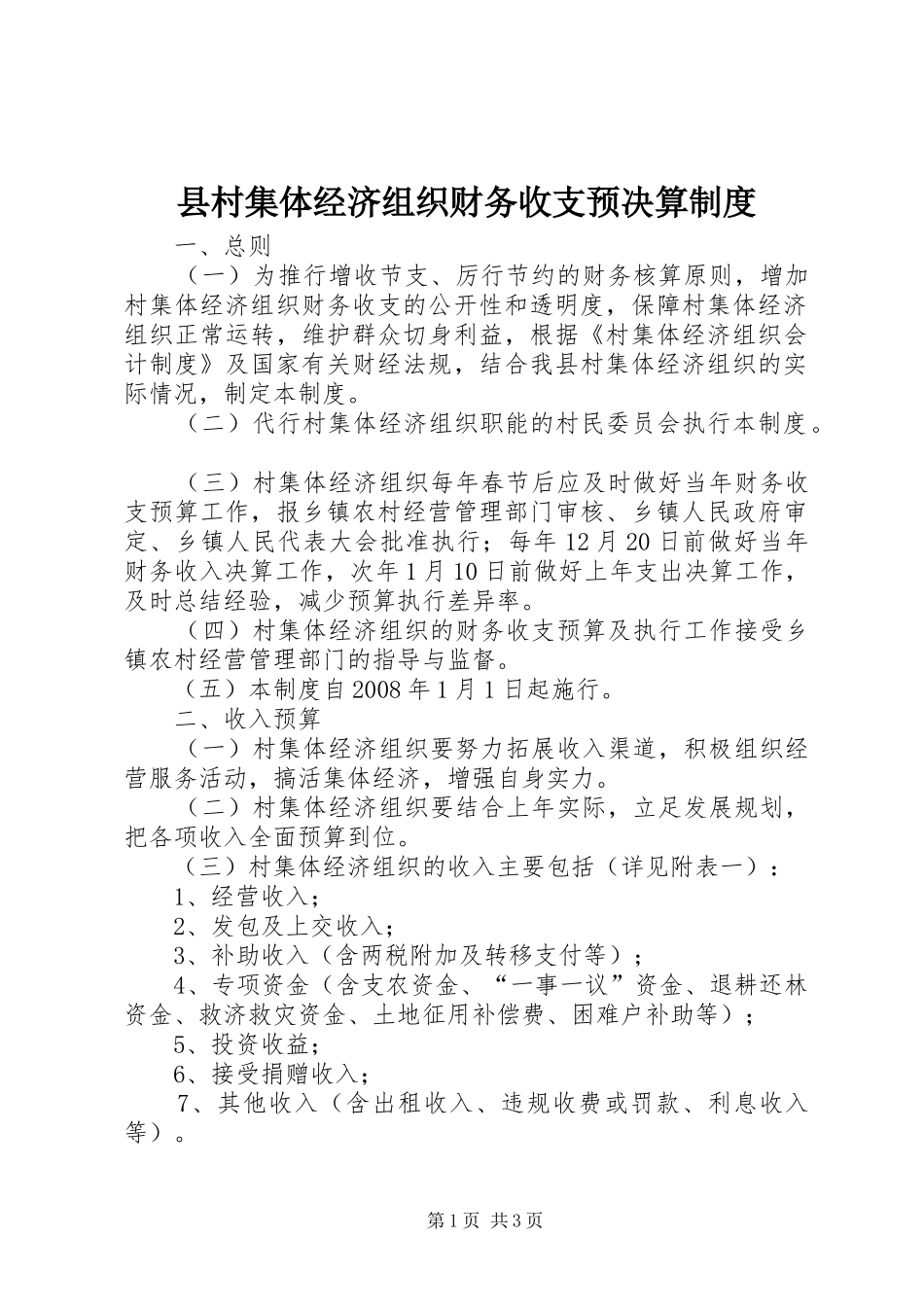 县村集体经济组织财务收支预决算制度

一、总则

（一）为推行增收节支、厉行节约的财务核算原则，增加村集体经济组织财务收支的公开性和透明度，保障村集体经济组织正常运转，维护群众切身利益，根据《村集体经济组织会计制度》及国家有关财经法规，结合我县村集体经济组织的实际情况，制定本制度。

（二）代行村集体经济组织职能的村民委员会执行本制度。

（三）村集体经济组织每年春节后应及时做好当年财务收支预算工作，报乡镇农村经营管理部门审核、乡镇人民政府审定、乡镇人民代表大会批准执行；每年12月20日前做好当年财务收入决算工作，次年1月10日前做好上年支出决算工作，及时总结经验，减少预算执行差异率。

（四）村集体经济组织的财务收支预算及执行工作接受乡镇农村经营管理部门的指导与监督。

（五）本制度自2008年1月1日起施行。

二、收入预算

（一）村集体经济组织要努力拓展收入渠道，积极组织经营服务活动，搞活集体经济，增强自身实力。

（二）村集体经济组织要结合上年实际，立足发展规划，把各项收入全面预算到位。

（三）村集体经济组织的收入主要包括（详见附表一）：

1、经营收入；

2、发包及上交收入；

3、补助收入（含两税附加及转移支付等）；

4、专项资金（含支农资金、“一事一议”资金、退耕还林资金、救济救灾资金、土地征用补偿费、困难户补助等）；

5、投资收益；

6、接受捐赠收入；

7、其他收入（含出租收入、违规收费或罚款、利息收入等）。

第1页 共3页